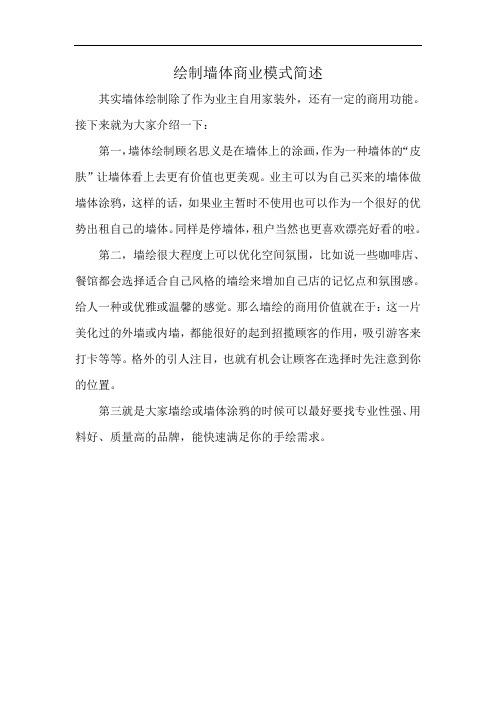 绘制墙体商业模式简述

其实墙体绘制除了作为业主自用家装外，还有一定的商用功能。接下来就为大家介绍一下：

第一，墙体绘制顾名思义是在墙体上的涂画，作为一种墙体的“皮肤”让墙体看上去更有价值也更美观。业主可以为自己买来的墙体做墙体涂鸦，这样的话，如果业主暂时不使用也可以作为一个很好的优势出租自己的墙体。同样是停墙体，租户当然也更喜欢漂亮好看的啦。

第二，墙绘很大程度上可以优化空间氛围，比如说一些咖啡店、餐馆都会选择适合自己风格的墙绘来增加自己店的记忆点和氛围感。给人一种或优雅或温馨的感觉。那么墙绘的商用价值就在于：这一片美化过的外墙或内墙，都能很好的起到招揽顾客的作用，吸引游客来打卡等等。格外的引人注目，也就有机会让顾客在选择时先注意到你的位置。

第三就是大家墙绘或墙体涂鸦的时候可以最好要找专业性强、用料好、质量高的品牌，能快速满足你的手绘需求。